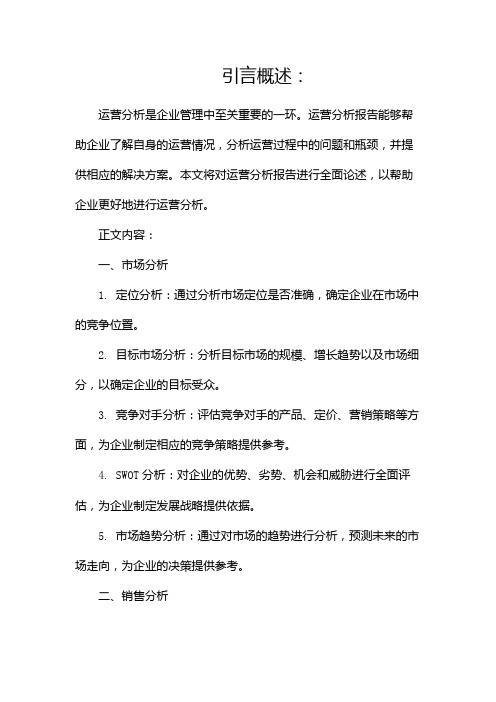 引言概述：

运营分析是企业管理中至关重要的一环。运营分析报告能够帮助企业了解自身的运营情况，分析运营过程中的问题和瓶颈，并提供相应的解决方案。本文将对运营分析报告进行全面论述，以帮助企业更好地进行运营分析。

正文内容：

一、市场分析

1. 定位分析：通过分析市场定位是否准确，确定企业在市场中的竞争位置。

2. 目标市场分析：分析目标市场的规模、增长趋势以及市场细分，以确定企业的目标受众。

3. 竞争对手分析：评估竞争对手的产品、定价、营销策略等方面，为企业制定相应的竞争策略提供参考。

4. SWOT 分析：对企业的优势、劣势、机会和威胁进行全面评估，为企业制定发展战略提供依据。

5. 市场趋势分析：通过对市场的趋势进行分析，预测未来的市场走向，为企业的决策提供参考。

二、销售分析